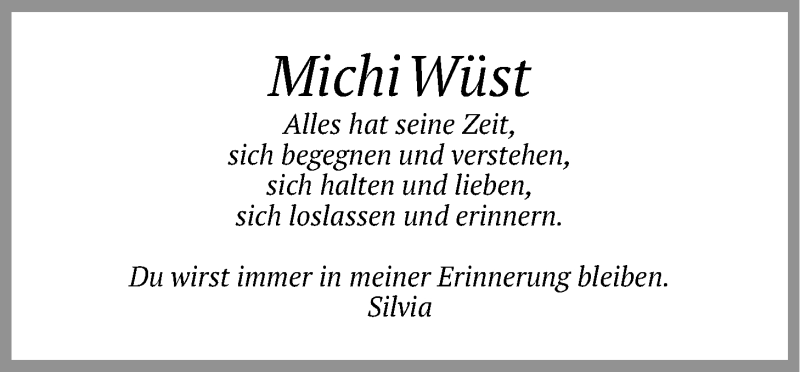 Michi Wüst

Alles hat seine Zeit,
sich begegnen und verstehen,
sich halten und lieben,
sich loslassen und erinnern.

Du wirst immer in meiner Erinnerung bleiben.
Silvia